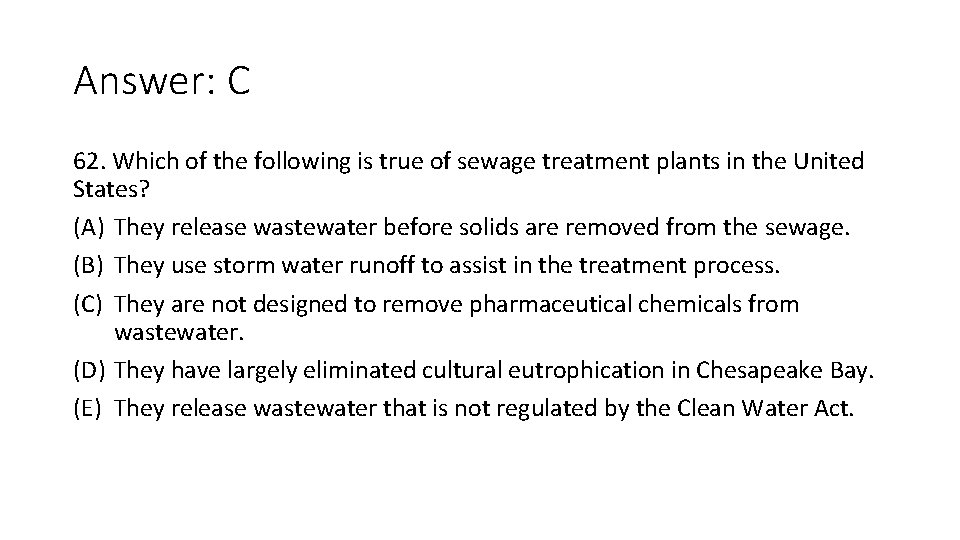 Answer: C

62. Which of the following is true of sewage treatment plants in the United States?

(A) They release wastewater before solids are removed from the sewage.

(B) They use storm water runoff to assist in the treatment process.

(C) They are not designed to remove pharmaceutical chemicals from wastewater.

(D) They have largely eliminated cultural eutrophication in Chesapeake Bay.

(E) They release wastewater that is not regulated by the Clean Water Act.